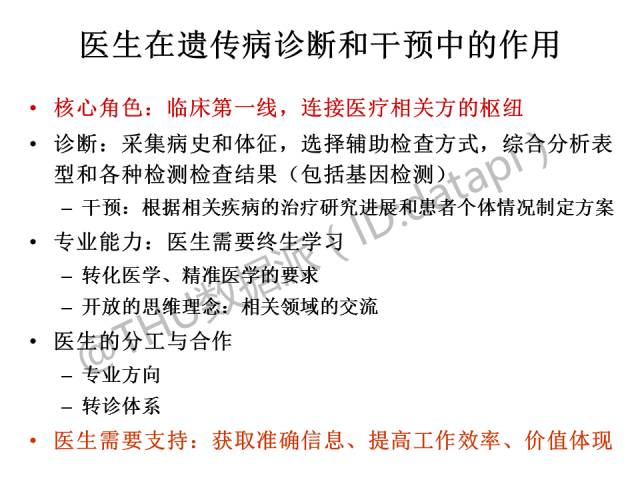 医生在遗传病诊断和干预中的作用

• 核心角色：临床第一线，连接医疗相关方的枢纽
• 诊断：采集病史和体征，选择辅助检查方式，综合分析表型和各种检测检查结果（包括基因检测）
– 干预：根据相关疾病的治疗研究进展和患者个体情况制定方案
• 专业能力：医生需要终生学习
– 转化医学、精准医学的要求
– 开放的思维理念：相关领域的交流
• 医生的分工与合作
– 专业方向
– 转诊体系
• 医生需要支持：获取准确信息、提高工作效率、价值体现

@THU数据派（ID:datapi）